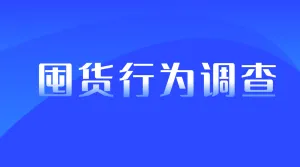 囤货行为调查